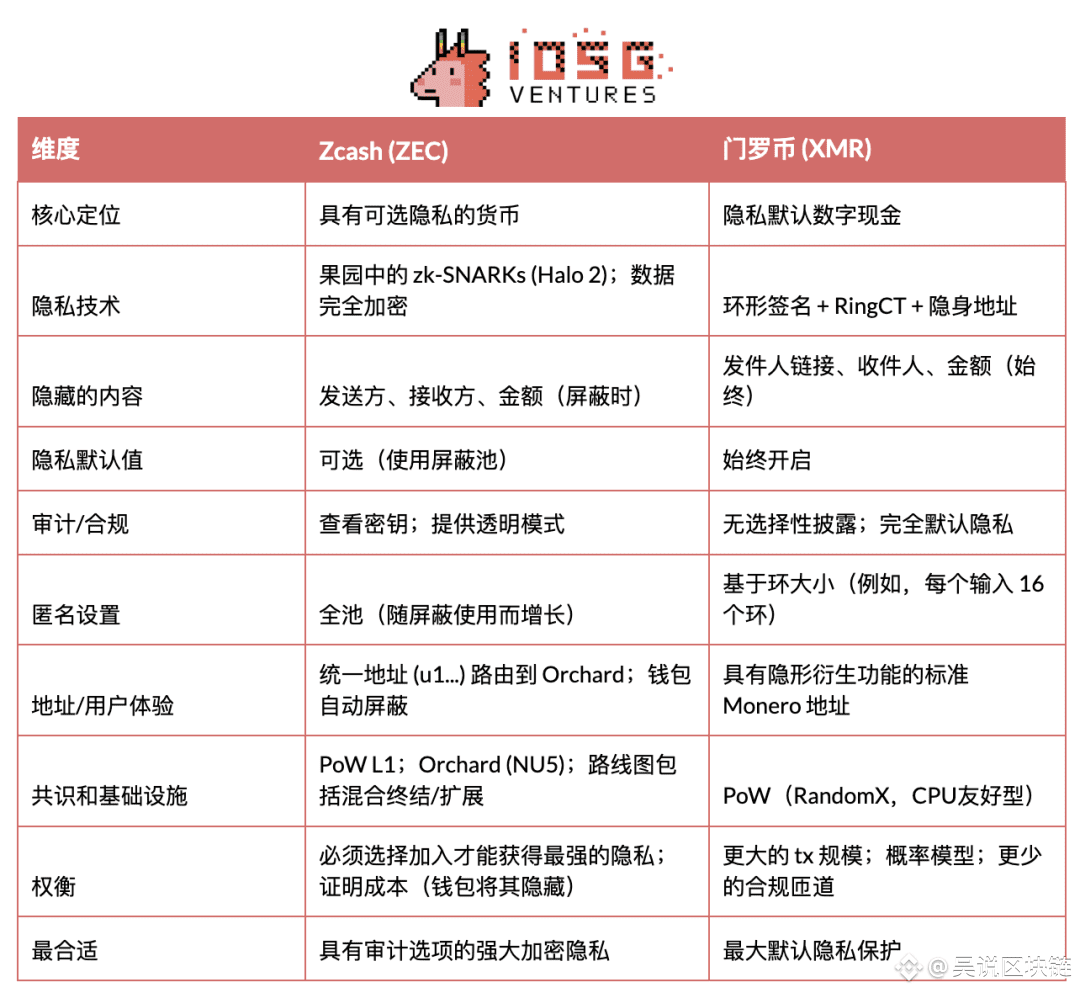 IOSG VENTURES

| 维度 | Zcash (ZEC) | 门罗币 (XMR) |
|---|---|---|
| 核心定位 | 具有可选隐私的货币 | 隐私默认数字现金 |
| 隐私技术 | 果园中的 zk-SNARKs (Halo 2)；数据完全加密 | 环形签名 + RingCT + 隐身地址 |
| 隐藏的内容 | 发送方、接收方、金额（屏蔽时） | 发件人链接、收件人、金额（始终） |
| 隐私默认值 | 可选（使用屏蔽池） | 始终开启 |
| 审计/合规 | 查看密钥；提供透明模式 | 无选择性披露；完全默认隐私 |
| 匿名设置 | 全池（随屏蔽使用而增长） | 基于环大小（例如，每个输入 16 个环） |
| 地址/用户体验 | 统一地址 (u1...) 路由到 Orchard；钱包自动屏蔽 | 具有隐形衍生功能的标准 Monero 地址 |
| 共识和基础设施 | PoW L1；Orchard (NU5)；路线图包括混合终结/扩展 | PoW（RandomX，CPU友好型） |
| 权衡 | 必须选择加入才能获得最强的隐私；证明成本（钱包将其隐藏） | 更大的 tx 规模；概率模型；更少的合规匝道 |
| 最合适 | 具有审计选项的强大加密隐私 | 最大默认隐私保护 |

@吴说区块链